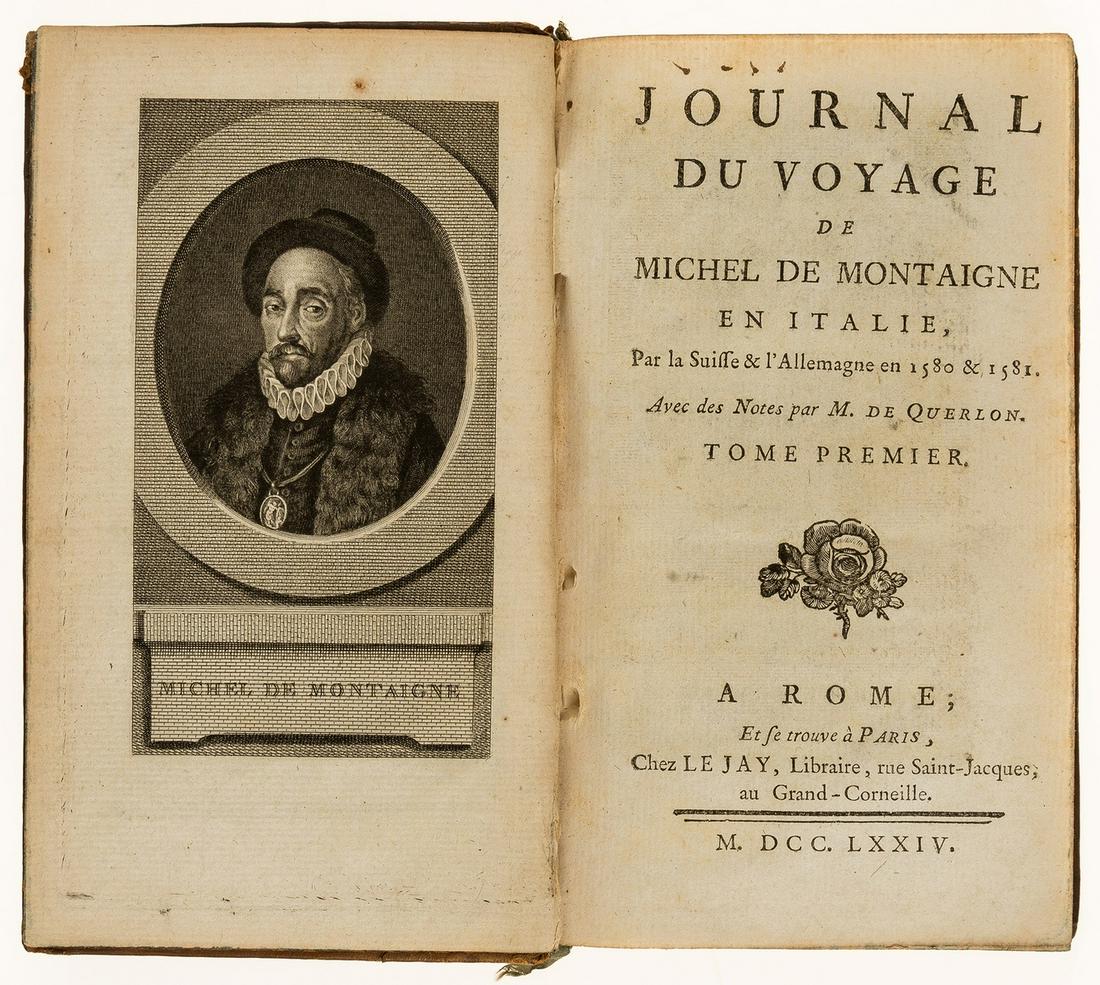 MICHEL DE MONTAIGNE

JOURNAL
DU VOYAGE
DE
MICHEL DE MONTAIGNE
EN ITALIE,
Par la Suiſſe & l'Allemagne en 1580 & 1581.
Avec des Notes par M. DE QUERLON.
TOME PREMIER.

A ROME;
Et ſe trouve à PARIS,
Chez LE JAY, Libraire, rue Saint-Jacques, au Grand-Corneille.

M. DCC. LXXIV.